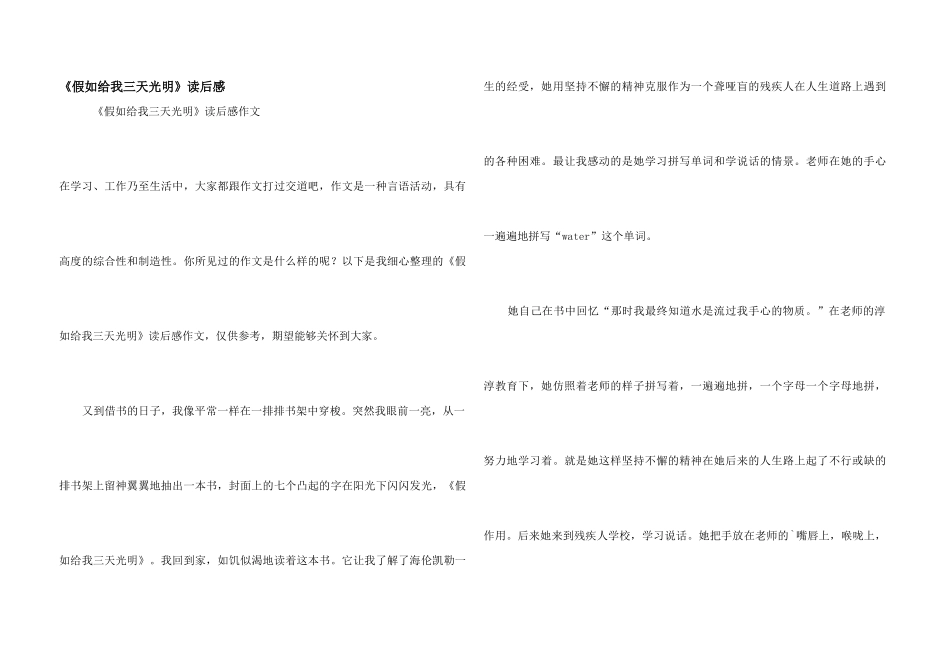 《假如给我三天光明》读后感

《假如给我三天光明》读后感作文

在学习、工作乃至生活中，大家都跟作文打过交道吧，作文是一种言语活动，具有高度的综合性和制造性。你所见过的作文是什么样的呢？以下是我细心整理的《假如给我三天光明》读后感作文，仅供参考，期望能够关怀到大家。

又到借书的日子，我像平常一样在一排排书架中穿梭。突然我眼前一亮，从一排书架上留神翼翼地抽出一本书，封面上的七个凸起的字在阳光下闪闪发光，《假如给我三天光明》。我回到家，如饥似渴地读着这本书。它让我了解了海伦凯勒一生的经受，她用坚持不懈的精神克服作为一个聋哑盲的残疾人在人生道路上遇到的各种困难。最让我感动的是她学习拼写单词和学说话的情景。老师在她的手心一遍遍地拼写“water”这个单词。

她自己在书中回忆“那时我最终知道水是流过我手心的物质。”在老师的淳淳教育下，她仿照着老师的样子拼写着，一遍遍地拼，一个字母一个字母地拼，努力地学习着。就是她这样坚持不懈的精神在她后来的人生路上起了不行或缺的作用。后来她来到残疾人学校，学习说话。她把手放在老师的`嘴唇上，喉咙上，